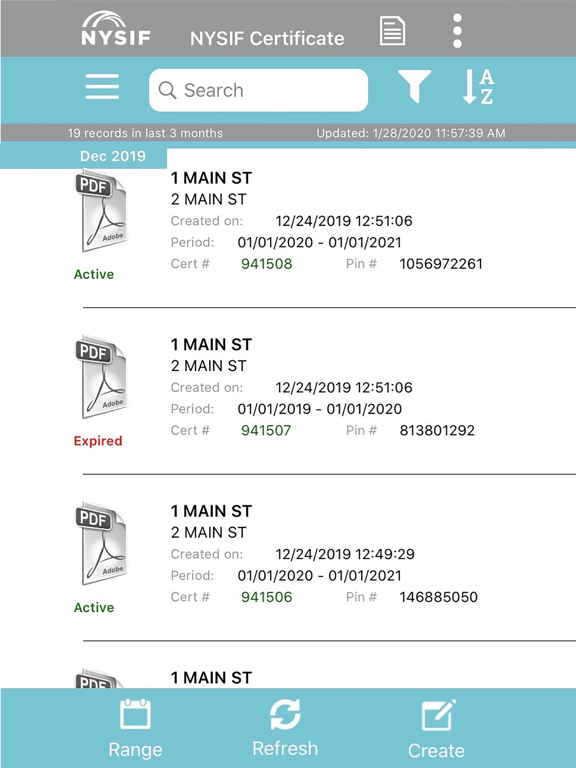 NYSIF NYSIF Certificate

Search

A
Z

19 records in last 3 months Updated: 1/28/2020 11:57:39 AM

Dec 2019

PDF
Adobe
Active

1 MAIN ST
2 MAIN ST
Created on: 12/24/2019 12:51:06
Period: 01/01/2020 - 01/01/2021
Cert # 941508 Pin # 1056972261

PDF
Adobe
Expired

1 MAIN ST
2 MAIN ST
Created on: 12/24/2019 12:51:06
Period: 01/01/2019 - 01/01/2020
Cert # 941507 Pin # 813801292

PDF
Adobe
Active

1 MAIN ST
2 MAIN ST
Created on: 12/24/2019 12:49:29
Period: 01/01/2020 - 01/01/2021
Cert # 941506 Pin # 146885050

PDF
1 MAIN ST

Range Refresh Create